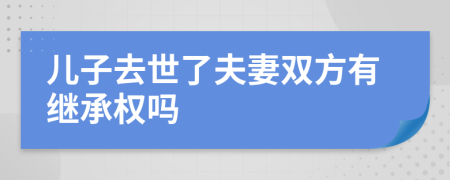 儿子去世了夫妻双方有继承权吗